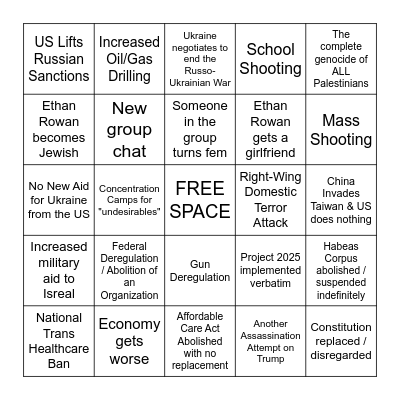 | | | | | |
|---|---|---|---|---|
| US Lifts Russian Sanctions | Increased Oil/Gas Drilling | Ukraine negotiates to end the Russo-Ukrainian War | School Shooting | The complete genocide of ALL Palestinians |
| Ethan Rowan becomes Jewish | New group chat | Someone in the group turns fem | Ethan Rowan gets a girlfriend | Mass Shooting |
| No New Aid for Ukraine from the US | Concentration Camps for "undesirables" | FREE SPACE | Right-Wing Domestic Terror Attack | China Invades Taiwan & US does nothing |
| Increased military aid to Isreal | Federal Deregulation / Abolition of an Organization | Gun Deregulation | Project 2025 implemented verbatim | Habeas Corpus abolished / suspended indefinitely |
| National Trans Healthcare Ban | Economy gets worse | Affordable Care Act Abolished with no replacement | Another Assassination Attempt on Trump | Constitution replaced / disregarded |